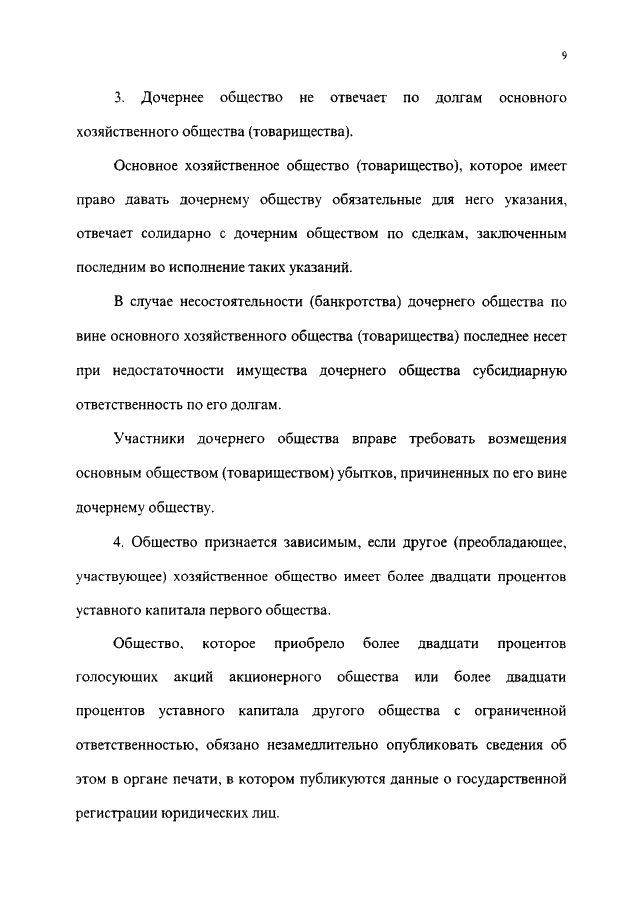 9

3. Дочернее общество не отвечает по долгам основного хозяйственного общества (товарищества).

Основное хозяйственное общество (товарищество), которое имеет право давать дочернему обществу обязательные для него указания, отвечает солидарно с дочерним обществом по сделкам, заключенным последним во исполнение таких указаний.

В случае несостоятельности (банкротства) дочернего общества по вине основного хозяйственного общества (товарищества) последнее несет при недостаточности имущества дочернего общества субсидиарную ответственность по его долгам.

Участники дочернего общества вправе требовать возмещения основным обществом (товариществом) убытков, причиненных по его вине дочернему обществу.

4. Общество признается зависимым, если другое (преобладающее, участвующее) хозяйственное общество имеет более двадцати процентов уставного капитала первого общества.

Общество, которое приобрело более двадцати процентов голосующих акций акционерного общества или более двадцати процентов уставного капитала другого общества с ограниченной ответственностью, обязано незамедлительно опубликовать сведения об этом в органе печати, в котором публикуются данные о государственной регистрации юридических лиц.